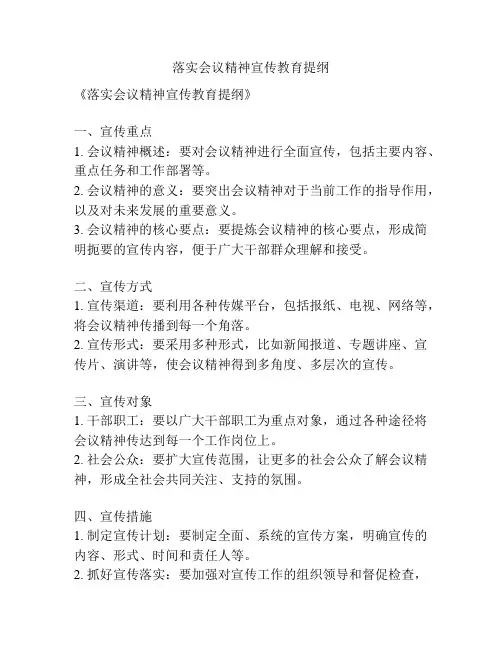 落实会议精神宣传教育提纲

《落实会议精神宣传教育提纲》

一、宣传重点
1. 会议精神概述：要对会议精神进行全面宣传，包括主要内容、重点任务和工作部署等。
2. 会议精神的意义：要突出会议精神对于当前工作的指导作用，以及对未来发展的重要意义。
3. 会议精神的核心要点：要提炼会议精神的核心要点，形成简明扼要的宣传内容，便于广大干部群众理解和接受。

二、宣传方式
1. 宣传渠道：要利用各种传媒平台，包括报纸、电视、网络等，将会议精神传播到每一个角落。
2. 宣传形式：要采用多种形式，比如新闻报道、专题讲座、宣传片、演讲等，使会议精神得到多角度、多层次的宣传。

三、宣传对象
1. 干部职工：要以广大干部职工为重点对象，通过各种途径将会议精神传达到每一个工作岗位上。
2. 社会公众：要扩大宣传范围，让更多的社会公众了解会议精神，形成全社会共同关注、支持的氛围。

四、宣传措施
1. 制定宣传计划：要制定全面、系统的宣传方案，明确宣传的内容、形式、时间和责任人等。
2. 抓好宣传落实：要加强对宣传工作的组织领导和督促检查，